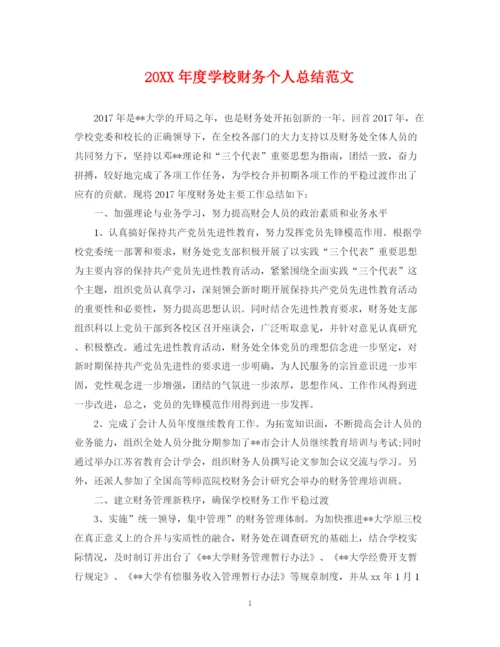 20XX 年度学校财务个人总结范文

2017 年是**大学的开局之年，也是财务处开拓创新的一年。回首 2017 年，在学校党委和校长的正确领导下，在全校各部门的大力支持以及财务处全体人员的共同努力下，坚持以邓**理论和“三个代表”重要思想为指南，团结一致，奋力拼搏，较好地完成了各项工作任务，为学校合并初期各项工作的平稳过渡作出了应有的贡献。现将 2017 年度财务处主要工作总结如下：

一、加强理论与业务学习，努力提高财会人员的政治素质和业务水平

1、认真搞好保持共产党员先进性教育，努力发挥党员先锋模范作用。根据学校党委统一部署和要求，财务处党支部积极开展了以实践“三个代表”重要思想为主要内容的保持共产党员先进性教育活动，紧紧围绕全面实践“三个代表”这个主题，组织党员认真学习，深刻领会新时期开展保持共产党员先进性教育活动的重要性和必要性，努力提高思想认识。同时结合先进性教育要求，财务处支部组织科以上党员干部到各校区召开座谈会，广泛听取意见，并针对意见认真研究、积极整改。通过先进性教育活动，财务处全体党员的理想信念进一步坚定，对新时期保持共产党员先进性的要求进一步明确，为人民服务的宗旨意识进一步牢固，党性观念进一步增强，团结的气氛进一步浓厚，思想作风、工作作风得到进一步改进，总之，党员的先锋模范作用得到进一步发挥。

2、完成了会计人员年度继续教育工作。为拓宽知识面，不断提高会计人员的业务能力，组织全处人员分批分期参加了**市会计人员继续教育培训与考试;同时通过举办江苏省教育会计学会，组织财务人员撰写论文参加会议交流与学习。另外，还派人参加了全国高等师范院校财务会计研究会举办的财务管理培训班。

二、建立财务管理新秩序，确保学校财务工作平稳过渡

3、实施”统一领导，集中管理”的财务管理体制。为加快推进**大学原三校在真正意义上的合并与实质性的融合，财务处在调查研究的基础上，结合学校实际情况，及时制订并出台了《**大学财务管理暂行办法》、《**大学经费开支暂行规定》、《**大学有偿服务收入管理暂行办法》等规章制度，并从 xx 年 1 月 1

1